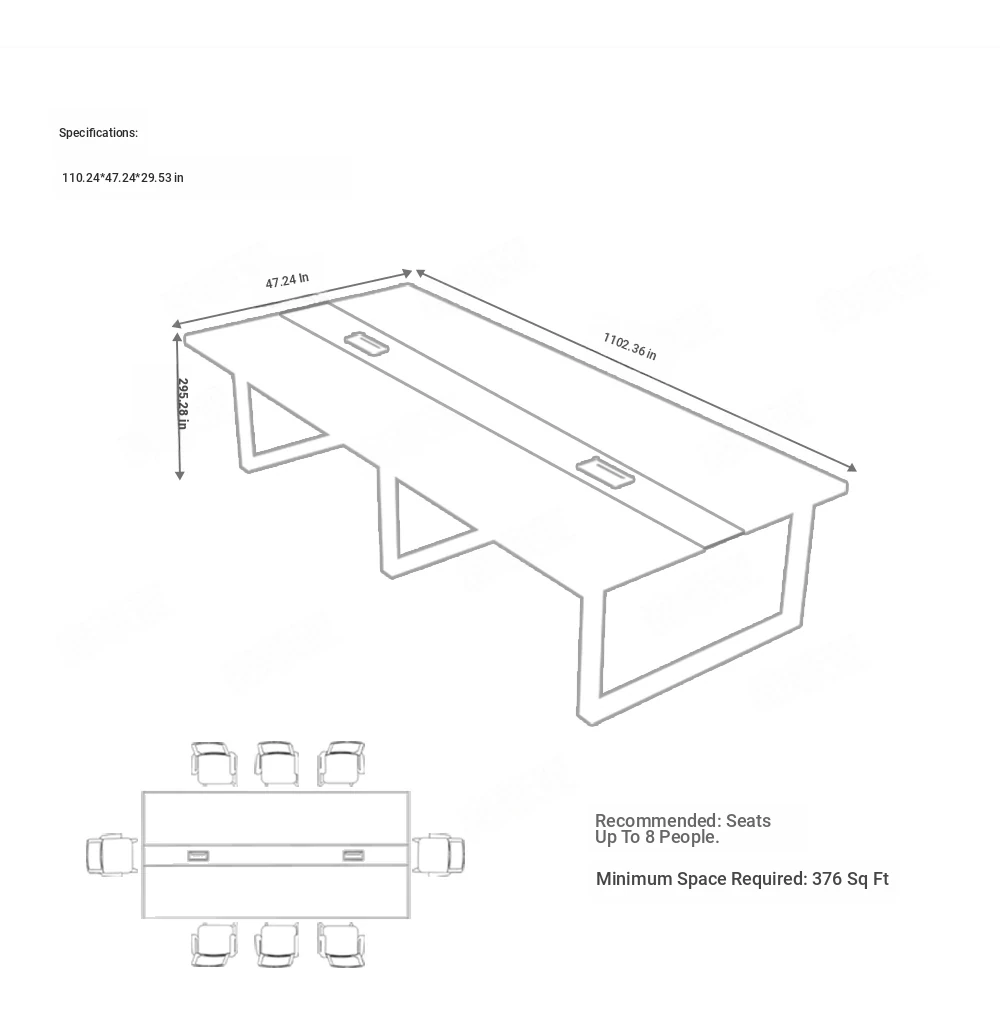 Specifications:

110.24*47.24*29.53 in

47.24 In

1102.36 in

295.28 in

Recommended: Seats Up To 8 People.

Minimum Space Required: 376 Sq Ft